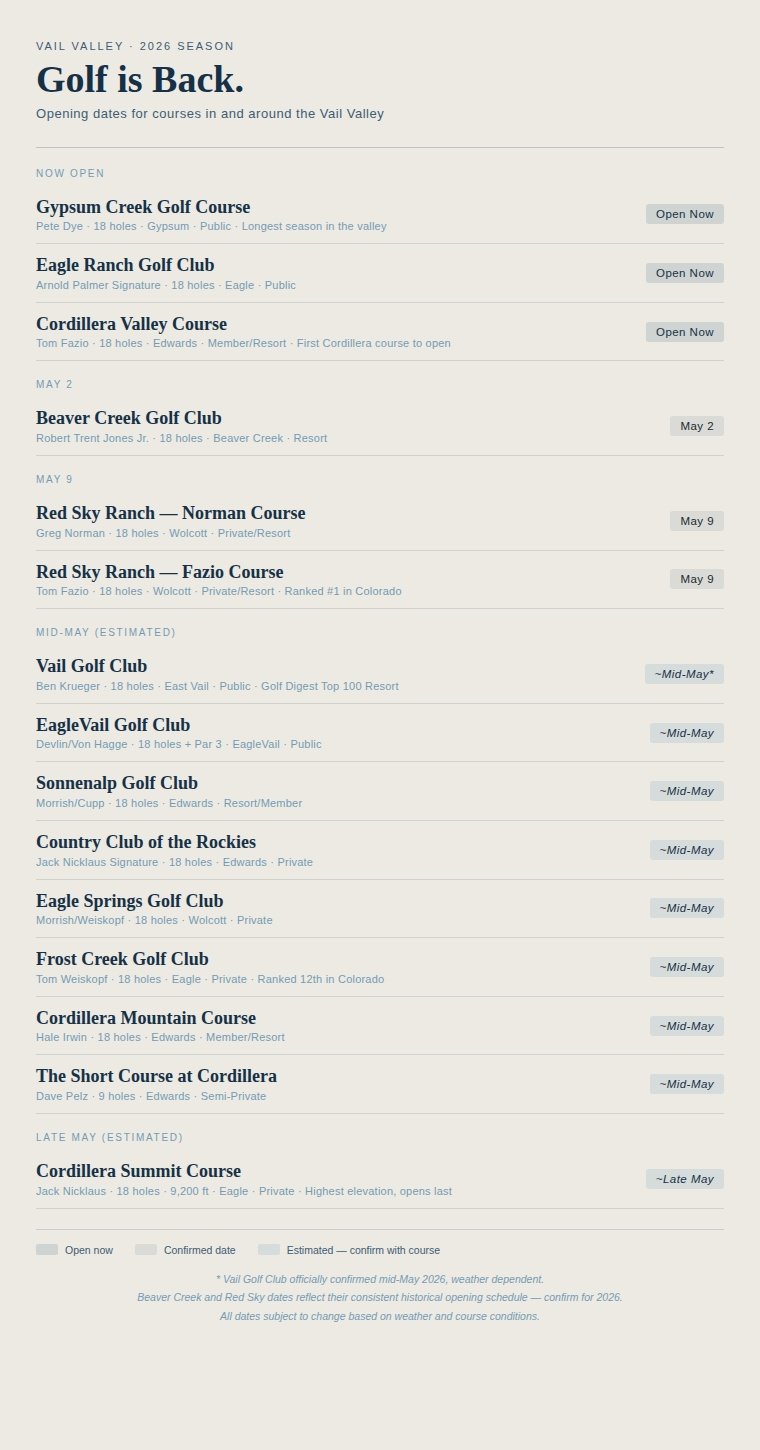 VAIL VALLEY · 2026 SEASON

Golf is Back.

Opening dates for courses in and around the Vail Valley

NOW OPEN

Gypsum Creek Golf Course
Pete Dye · 18 holes · Gypsum · Public · Longest season in the valley
Open Now

Eagle Ranch Golf Club
Arnold Palmer Signature · 18 holes · Eagle · Public
Open Now

Cordillera Valley Course
Tom Fazio · 18 holes · Edwards · Member/Resort · First Cordillera course to open
Open Now

MAY 2

Beaver Creek Golf Club
Robert Trent Jones Jr. · 18 holes · Beaver Creek · Resort
May 2

MAY 9

Red Sky Ranch — Norman Course
Greg Norman · 18 holes · Wolcott · Private/Resort
May 9

Red Sky Ranch — Fazio Course
Tom Fazio · 18 holes · Wolcott · Private/Resort · Ranked #1 in Colorado
May 9

MID-MAY (ESTIMATED)

Vail Golf Club
Ben Krueger · 18 holes · East Vail · Public · Golf Digest Top 100 Resort
~Mid-May*

EagleVail Golf Club
Devlin/Von Hagge · 18 holes + Par 3 · EagleVail · Public
~Mid-May

Sonnenalp Golf Club
Morrish/Cupp · 18 holes · Edwards · Resort/Member
~Mid-May

Country Club of the Rockies
Jack Nicklaus Signature · 18 holes · Edwards · Private
~Mid-May

Eagle Springs Golf Club
Morrish/Weiskopf · 18 holes · Wolcott · Private
~Mid-May

Frost Creek Golf Club
Tom Weiskopf · 18 holes · Eagle · Private · Ranked 12th in Colorado
~Mid-May

Cordillera Mountain Course
Hale Irwin · 18 holes · Edwards · Member/Resort
~Mid-May

The Short Course at Cordillera
Dave Pelz · 9 holes · Edwards · Semi-Private
~Mid-May

LATE MAY (ESTIMATED)

Cordillera Summit Course
Jack Nicklaus · 18 holes · 9,200 ft · Eagle · Private · Highest elevation, opens last
~Late May

Open now Confirmed date Estimated — confirm with course

* Vail Golf Club officially confirmed mid-May 2026, weather dependent.
Beaver Creek and Red Sky dates reflect their consistent historical opening schedule — confirm for 2026.
All dates subject to change based on weather and course conditions.